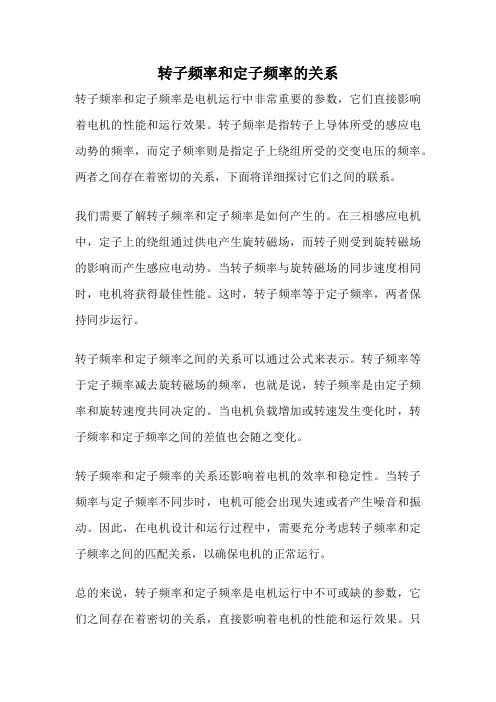 转子频率和定子频率的关系

转子频率和定子频率是电机运行中非常重要的参数，它们直接影响着电机的性能和运行效果。转子频率是指转子上导体所受的感应电动势的频率，而定子频率则是指定子上绕组所受的交变电压的频率。两者之间存在着密切的关系，下面将详细探讨它们之间的联系。

我们需要了解转子频率和定子频率是如何产生的。在三相感应电机中，定子上的绕组通过供电产生旋转磁场，而转子则受到旋转磁场的影响而产生感应电动势。当转子频率与旋转磁场的同步速度相同时，电机将获得最佳性能。这时，转子频率等于定子频率，两者保持同步运行。

转子频率和定子频率之间的关系可以通过公式来表示。转子频率等于定子频率减去旋转磁场的频率，也就是说，转子频率是由定子频率和旋转速度共同决定的。当电机负载增加或转速发生变化时，转子频率和定子频率之间的差值也会随之变化。

转子频率和定子频率的关系还影响着电机的效率和稳定性。当转子频率与定子频率不同步时，电机可能会出现失速或者产生噪音和振动。因此，在电机设计和运行过程中，需要充分考虑转子频率和定子频率之间的匹配关系，以确保电机的正常运行。

总的来说，转子频率和定子频率是电机运行中不可或缺的参数，它们之间存在着密切的关系，直接影响着电机的性能和运行效果。只